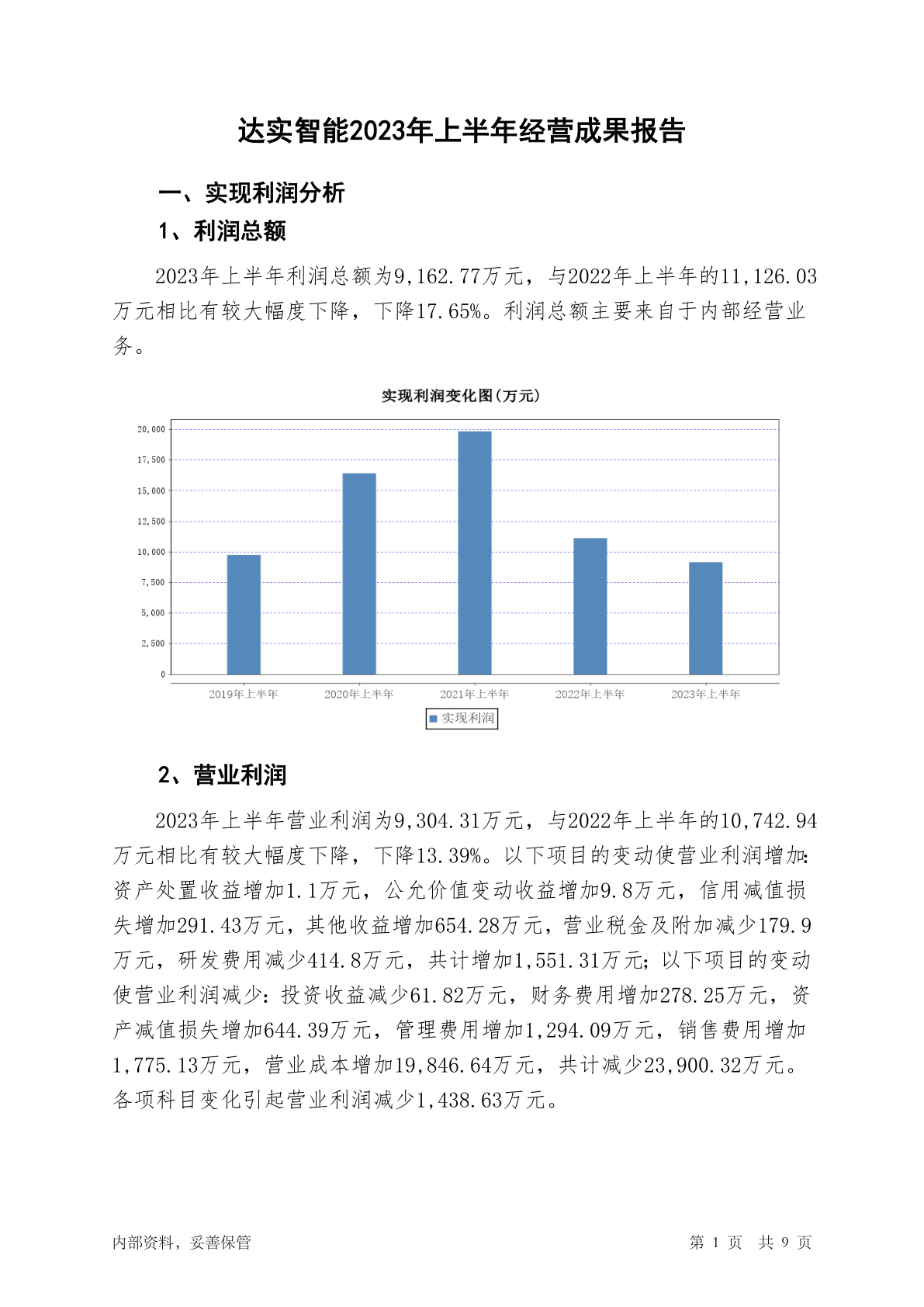 达实智能2023年上半年经营成果报告

一、实现利润分析

1、利润总额

2023年上半年利润总额为9,162.77万元，与2022年上半年的11,126.03万元相比有较大幅度下降，下降17.65%。利润总额主要来自于内部经营业务。

实现利润变化图(万元)

20,000
17,500
15,000
12,500
10,000
7,500
5,000
2,500
0

2019年上半年
2020年上半年
2021年上半年
2022年上半年
2023年上半年

实现利润

2、营业利润

2023年上半年营业利润为9,304.31万元，与2022年上半年的10,742.94万元相比有较大幅度下降，下降13.39%。以下项目的变动使营业利润增加：资产处置收益增加1.1万元，公允价值变动收益增加9.8万元，信用减值损失增加291.43万元，其他收益增加654.28万元，营业税金及附加减少179.9万元，研发费用减少414.8万元，共计增加1,551.31万元；以下项目的变动使营业利润减少：投资收益减少61.82万元，财务费用增加278.25万元，资产减值损失增加644.39万元，管理费用增加1,294.09万元，销售费用增加1,775.13万元，营业成本增加19,846.64万元，共计减少23,900.32万元。各项科目变化引起营业利润减少1,438.63万元。

内部资料，妥善保管

第 1 页 共 9 页